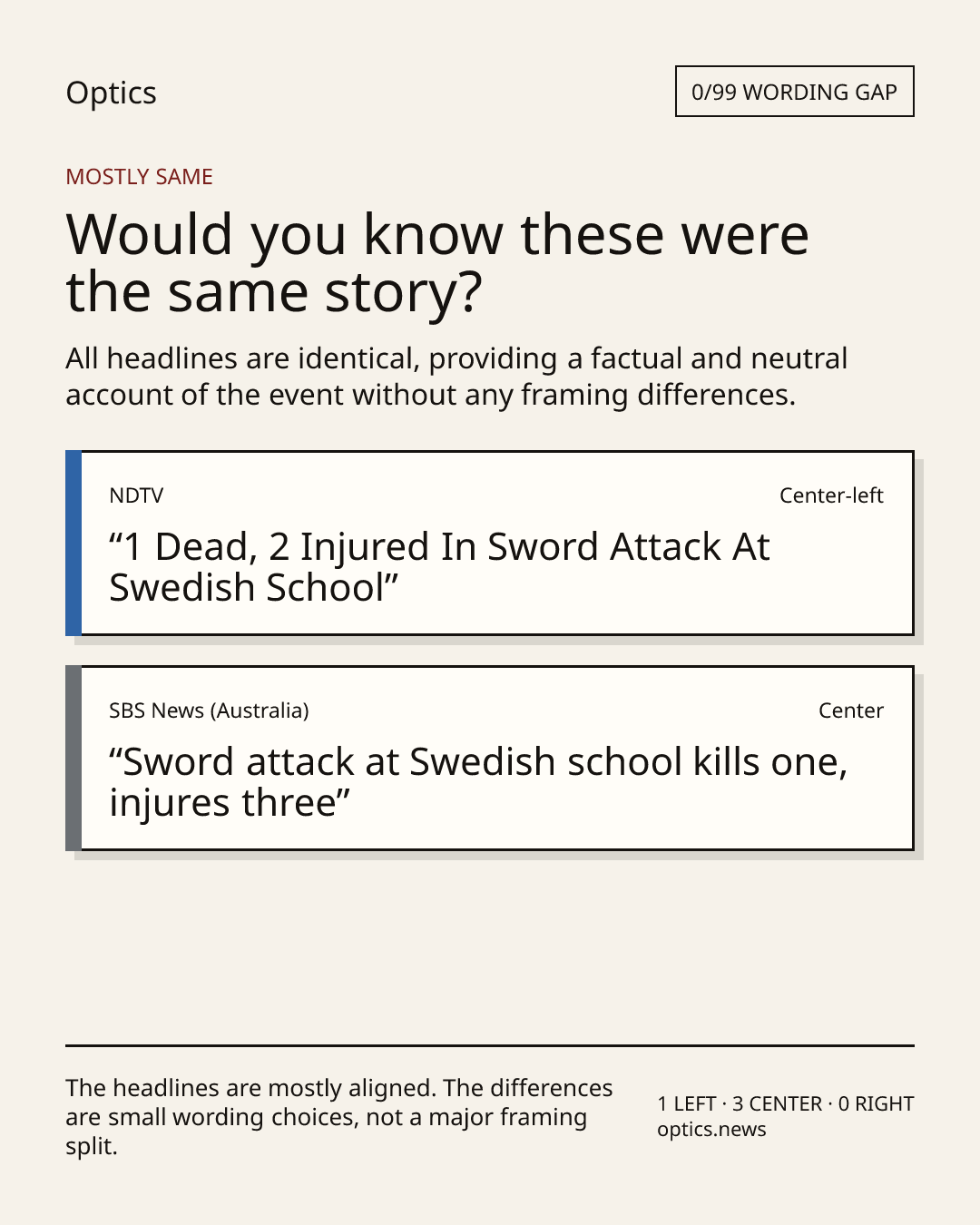 Optics

0/99 WORDING GAP

MOSTLY SAME

Would you know these were the same story?

All headlines are identical, providing a factual and neutral account of the event without any framing differences.

NDTV

Center-left

“1 Dead, 2 Injured In Sword Attack At Swedish School”

SBS News (Australia)

Center

“Sword attack at Swedish school kills one, injures three”

The headlines are mostly aligned. The differences are small wording choices, not a major framing split.

1 LEFT · 3 CENTER · 0 RIGHT
optics.news